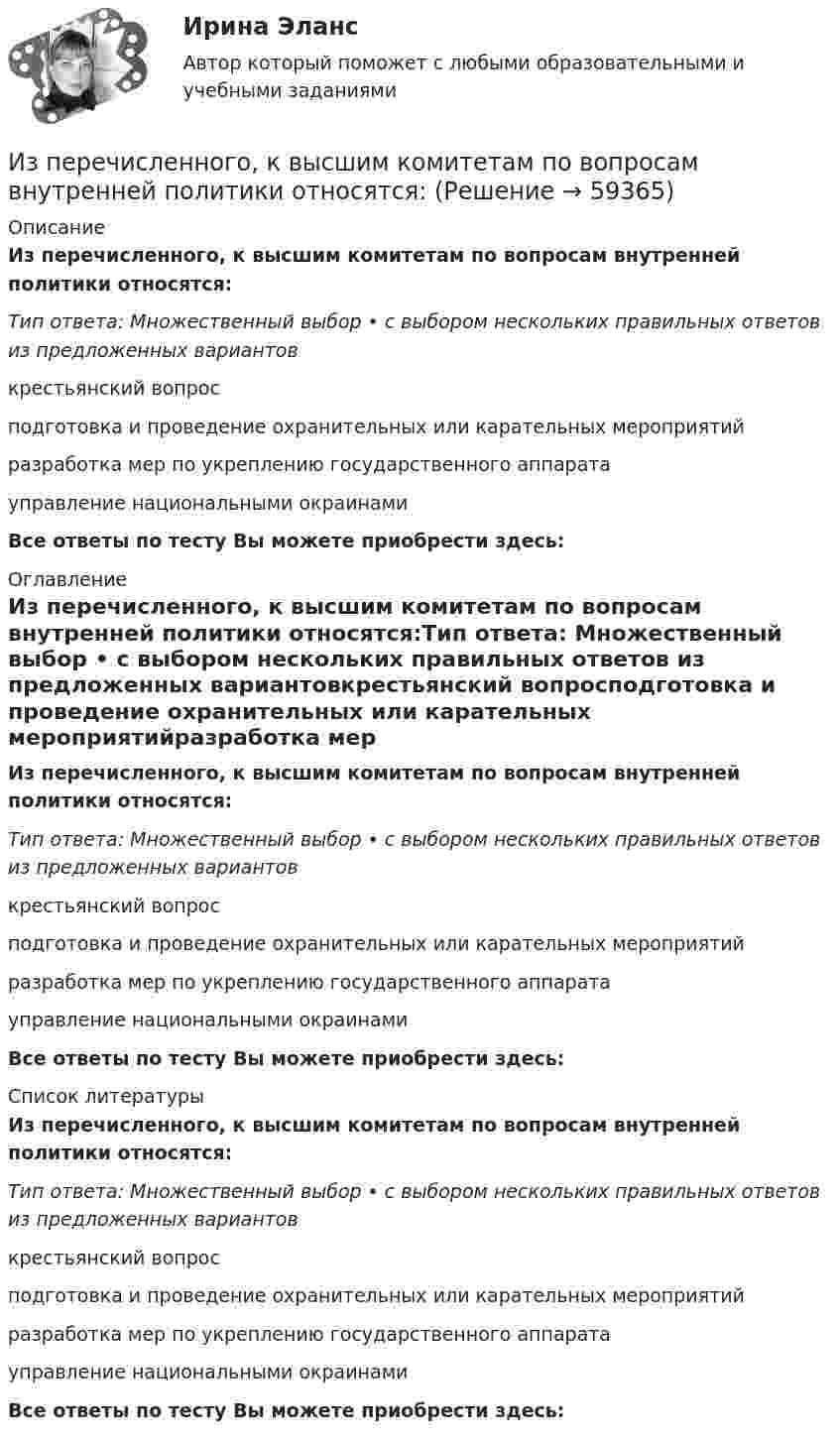 Ирина Эланс

Автор который поможет с любыми образовательными и учебными заданиями

Из перечисленного, к высшим комитетам по вопросам внутренней политики относятся: (Решение → 59365)

Описание

Из перечисленного, к высшим комитетам по вопросам внутренней политики относятся:

Тип ответа: Множественный выбор • с выбором нескольких правильных ответов из предложенных вариантов

крестьянский вопрос

подготовка и проведение охранительных или карательных мероприятий

разработка мер по укреплению государственного аппарата

управление национальными окраинами

Все ответы по тесту Вы можете приобрести здесь:

Оглавление

Из перечисленного, к высшим комитетам по вопросам внутренней политики относятся:Тип ответа: Множественный выбор • с выбором нескольких правильных ответов из предложенных вариантовкрестьянский вопросподготовка и проведение охранительных или карательных мероприятийразработка мер

Из перечисленного, к высшим комитетам по вопросам внутренней политики относятся:

Тип ответа: Множественный выбор • с выбором нескольких правильных ответов из предложенных вариантов

крестьянский вопрос

подготовка и проведение охранительных или карательных мероприятий

разработка мер по укреплению государственного аппарата

управление национальными окраинами

Все ответы по тесту Вы можете приобрести здесь:

Список литературы

Из перечисленного, к высшим комитетам по вопросам внутренней политики относятся:

Тип ответа: Множественный выбор • с выбором нескольких правильных ответов из предложенных вариантов

крестьянский вопрос

подготовка и проведение охранительных или карательных мероприятий

разработка мер по укреплению государственного аппарата

управление национальными окраинами

Все ответы по тесту Вы можете приобрести здесь: